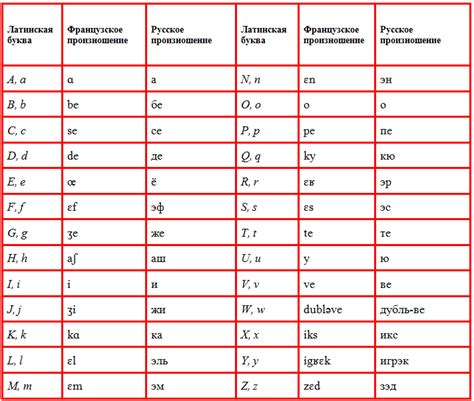 | Латинская буква | Французское произношение | Русское произношение | Латинская буква | Французское произношение | Русское произношение |
|---|---|---|---|---|---|
| A, a | ɑ | а | N, n | ɛn | эн |
| B, b | be | бе | O, o | o | о |
| C, c | se | се | P, p | pe | пе |
| D, d | de | де | Q, q | ky | кю |
| E, e | œ | ё | R, r | ɛʁ | эр |
| F, f | ɛf | эф | S, s | ɛs | эс |
| G, g | ʒe | же | T, t | te | те |
| H, h | aʃ | аш | U, u | y | ю |
| I, i | i | и | V, v | ve | ве |
| J, j | ʒi | жи | W, w | dubləve | дубль-ве |
| K, k | kɑ | ка | X, x | iks | икс |
| L, l | ɛl | эль | Y, y | igʁɛk | игрэк |
| M, m | ɛm | эм | Z, z | zɛd | зэд |